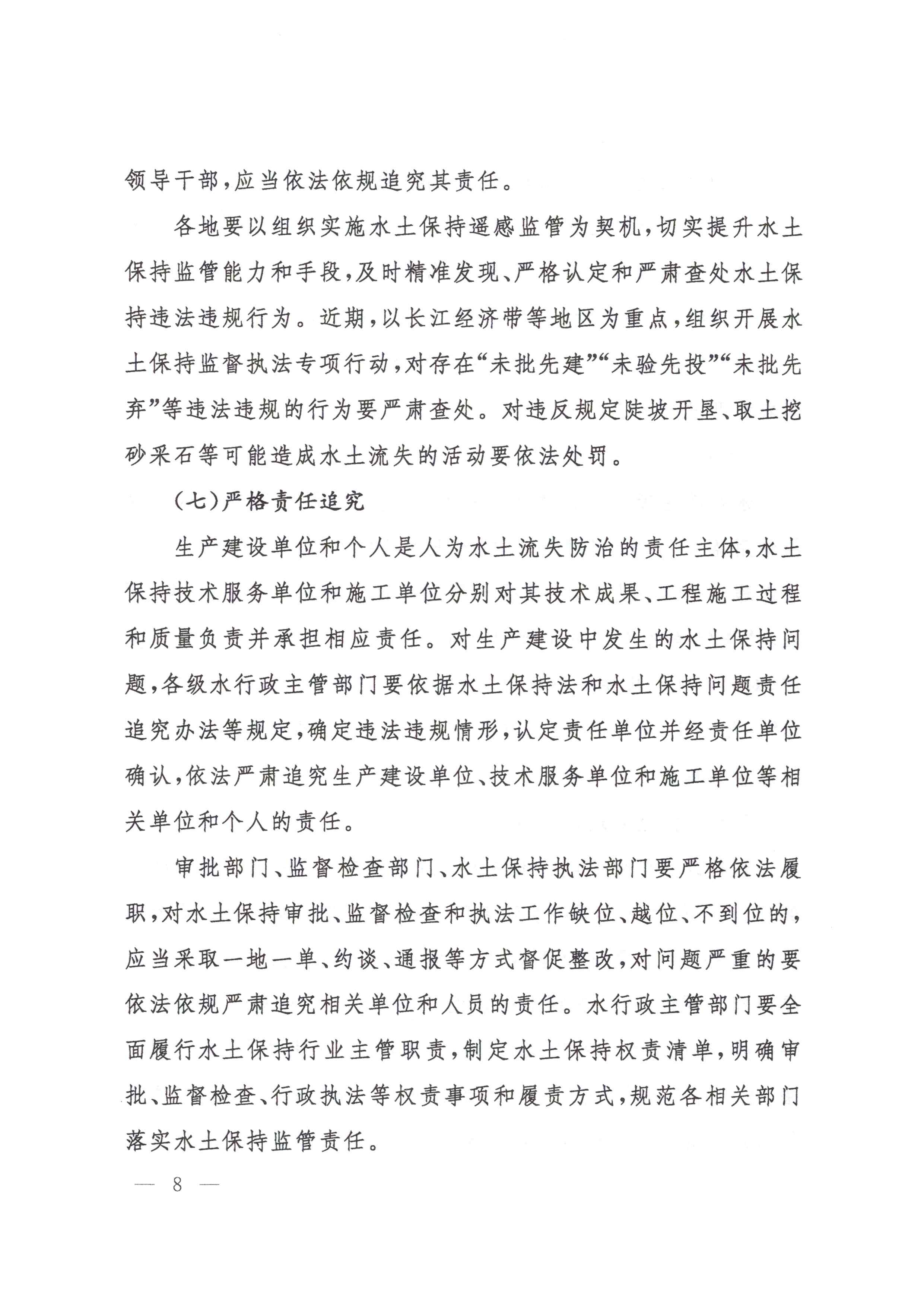 领导干部，应当依法依规追究其责任。

各地要以组织实施水土保持遥感监管为契机，切实提升水土保持监管能力和手段，及时精准发现、严格认定和严肃查处水土保持违法违规行为。近期，以长江经济带等地区为重点，组织开展水土保持监督执法专项行动，对存在“未批先建”“未验先投”“未批先弃”等违法违规的行为要严肃查处。对违反规定陡坡开垦、取土挖砂采石等可能造成水土流失的活动要依法处罚。

（七）严格责任追究

生产建设单位和个人是人为水土流失防治的责任主体，水土保持技术服务单位和施工单位分别对其技术成果、工程施工过程和质量负责并承担相应责任。对生产建设中发生的水土保持问题，各级水行政主管部门要依据水土保持法和水土保持问题责任追究办法等规定，确定违法违规情形，认定责任单位并经责任单位确认，依法严肃追究生产建设单位、技术服务单位和施工单位等相关单位和个人的责任。

审批部门、监督检查部门、水土保持执法部门要严格依法履职，对水土保持审批、监督检查和执法工作缺位、越位、不到位的，应当采取一地一单、约谈、通报等方式督促整改，对问题严重的要依法依规严肃追究相关单位和人员的责任。水行政主管部门要全面履行水土保持行业主管职责，制定水土保持权责清单，明确审批、监督检查、行政执法等权责事项和履责方式，规范各相关部门落实水土保持监管责任。

— 8 —